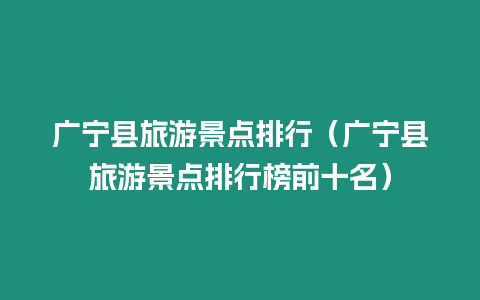 广宁县旅游景点排行（广宁县旅游景点排行榜前十名）